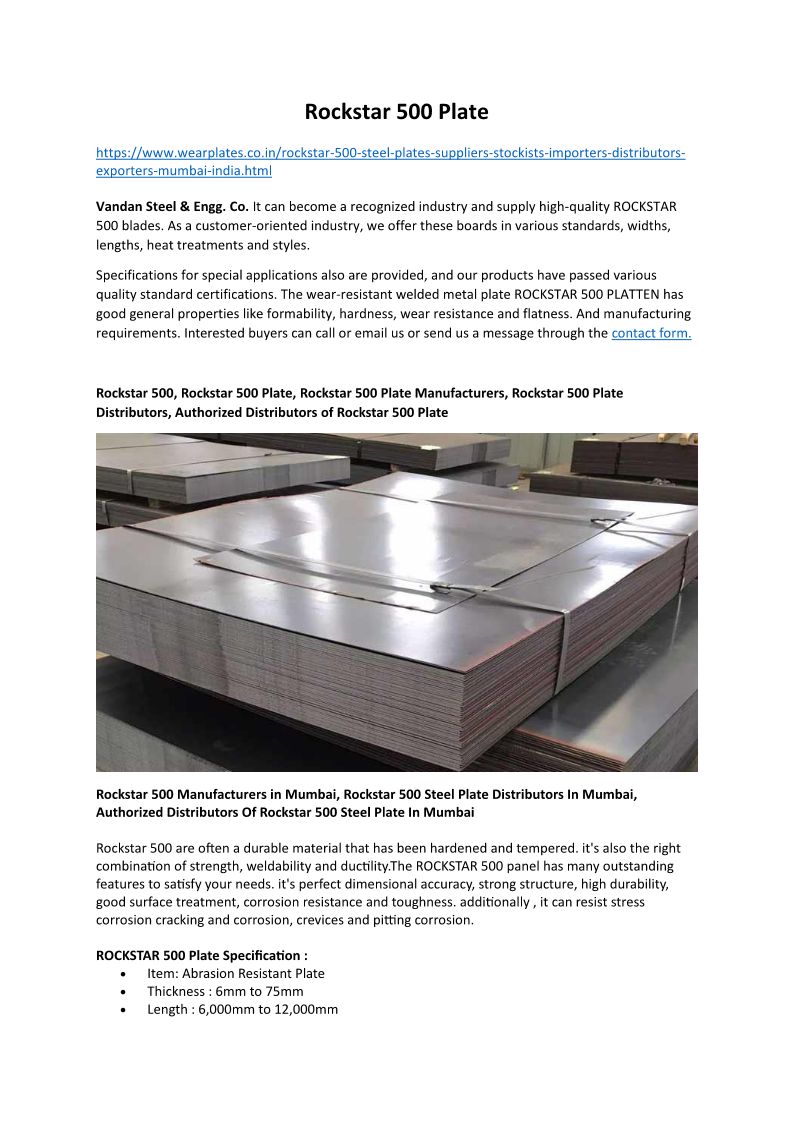 Rockstar 500 Plate

https://www.wearplates.co.in/rockstar-500-steel-plates-suppliers-stockists-importers-distributors-exporters-mumbai-india.html

Vandan Steel & Engg. Co. It can become a recognized industry and supply high-quality ROCKSTAR 500 blades. As a customer-oriented industry, we offer these boards in various standards, widths, lengths, heat treatments and styles.

Specifications for special applications also are provided, and our products have passed various quality standard certifications. The wear-resistant welded metal plate ROCKSTAR 500 PLATTEN has good general properties like formability, hardness, wear resistance and flatness. And manufacturing requirements. Interested buyers can call or email us or send us a message through the contact form.

Rockstar 500, Rockstar 500 Plate, Rockstar 500 Plate Manufacturers, Rockstar 500 Plate Distributors, Authorized Distributors of Rockstar 500 Plate

Rockstar 500 Manufacturers in Mumbai, Rockstar 500 Steel Plate Distributors In Mumbai, Authorized Distributors Of Rockstar 500 Steel Plate In Mumbai

Rockstar 500 are often a durable material that has been hardened and tempered. it's also the right combination of strength, weldability and ductility.The ROCKSTAR 500 panel has many outstanding features to satisfy your needs. it's perfect dimensional accuracy, strong structure, high durability, good surface treatment, corrosion resistance and toughness. additionally , it can resist stress corrosion cracking and corrosion, crevices and pitting corrosion.

ROCKSTAR 500 Plate Specification :
• Item: Abrasion Resistant Plate
• Thickness : 6mm to 75mm
• Length : 6,000mm to 12,000mm